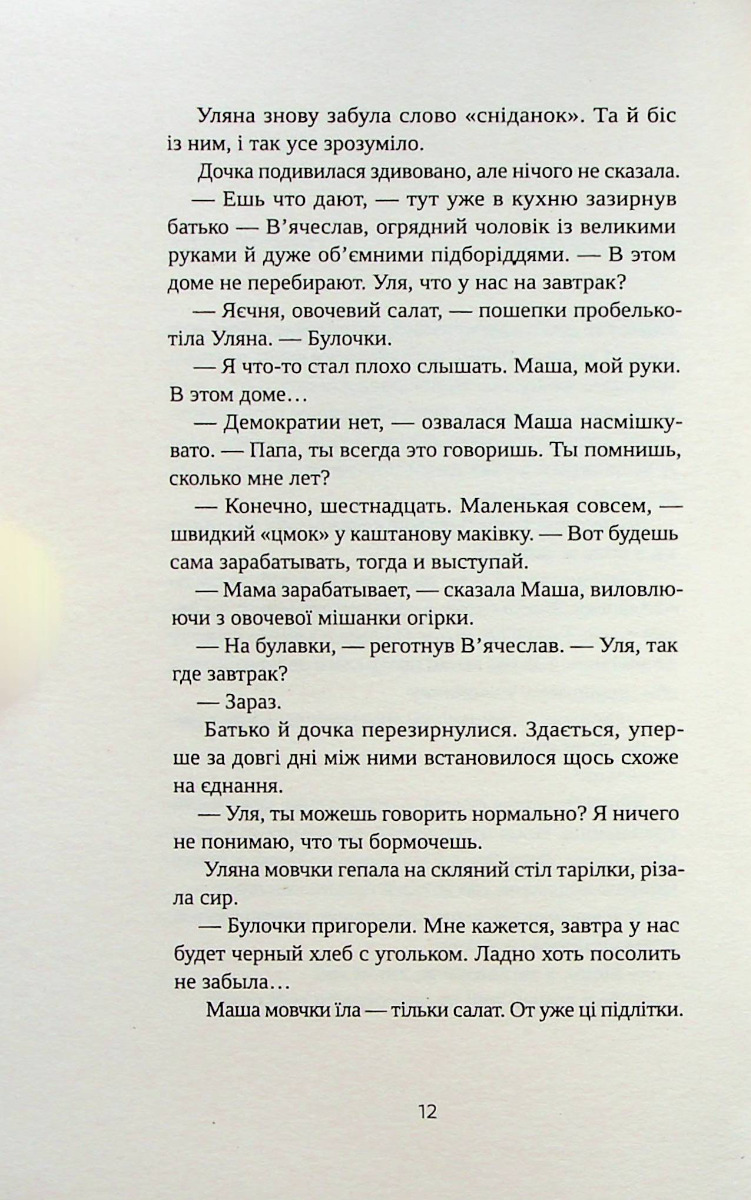 Уляна знову забула слово «сніданок». Та й біс із ним, і так усе зрозуміло.

Дочка подивилася здивовано, але нічого не сказала.

— Ешь что дают, — тут уже в кухню зазирнув батько — В'ячеслав, огрядний чоловік із великими руками й дуже об'ємними підборіддями. — В этом доме не перебирают. Уля, что у нас на завтрак?

— Яєчня, овочевий салат, — пошепки пробелькотіла Уляна. — Булочки.

— Я что-то стал плохо слышать. Маша, мой руки. В этом доме…

— Демократии нет, — озвалася Маша насмішкувато. — Папа, ты всегда это говоришь. Ты помнишь, сколько мне лет?

— Конечно, шестнадцать. Маленькая совсем, — швидкий «цмок» у каштанову маківку. — Вот будешь сама зарабатывать, тогда и выступай.

— Мама зарабатывает, — сказала Маша, виловлюючи з овочевої мішанки огірки.

— На булавки, — реготнув В'ячеслав. — Уля, так где завтрак?

— Зараз.

Батько й дочка перезирнулися. Здається, уперше за довгі дні між ними встановилося щось схоже на єднання.

— Уля, ты можешь говорить нормально? Я ничего не понимаю, что ты бормочешь.

Уляна мовчки гепала на скляний стіл тарілки, різала сир.

— Булочки пригорели. Мне кажется, завтра у нас будет черный хлеб с угольком. Ладно хоть посолить не забыла…

Маша мовчки їла — тільки салат. От уже ці підлітки.

12